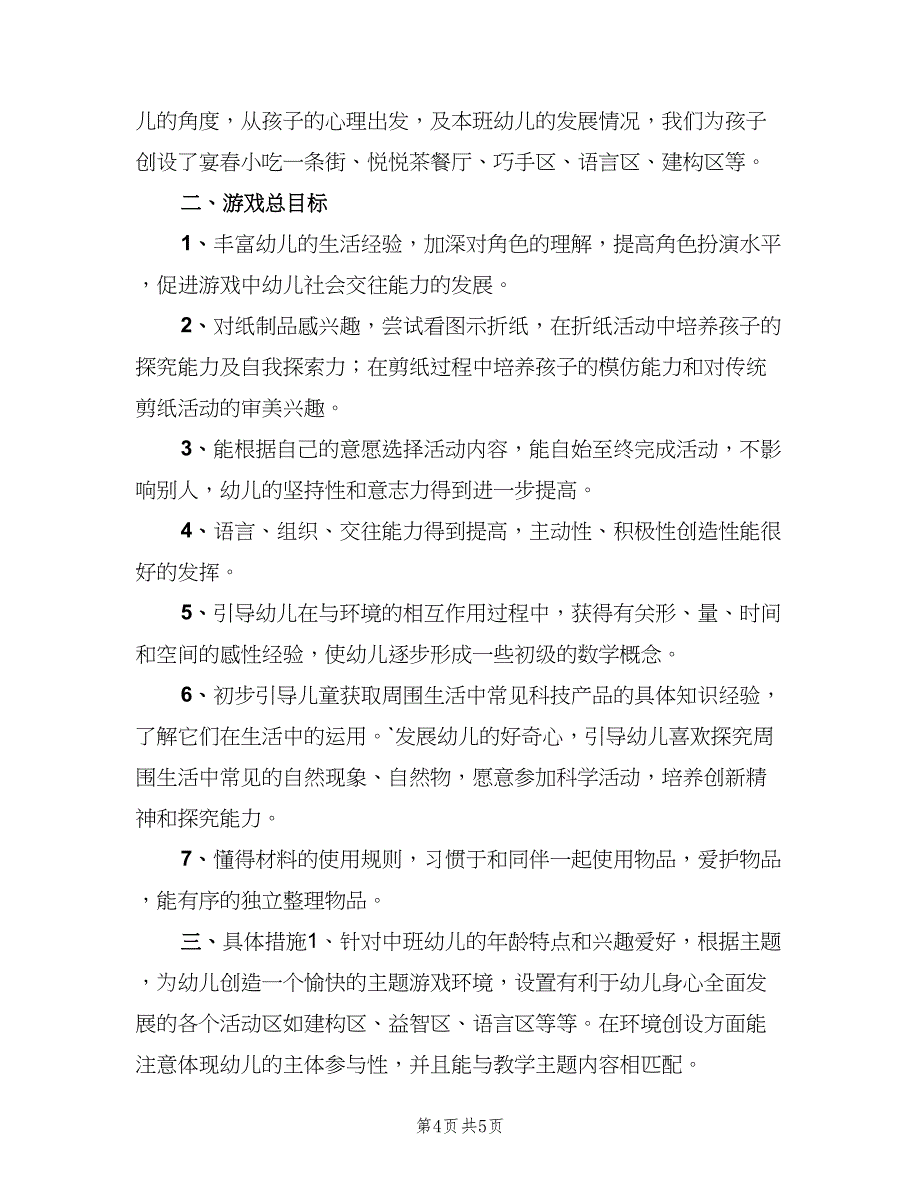 儿的角度，从孩子的心理出发，及本班幼儿的发展情况，我们为孩子创设了宴春小吃一条街、悦悦茶餐厅、巧手区、语言区、建构区等。

二、游戏总目标

1、丰富幼儿的生活经验，加深对角色的理解，提高角色扮演水平，促进游戏中幼儿社会交往能力的发展。

2、对纸制品感兴趣，尝试看图示折纸，在折纸活动中培养孩子的探究能力及自我探索力；在剪纸过程中培养孩子的模仿能力和对传统剪纸活动的审美兴趣。

3、能根据自己的意愿选择活动内容，能自始至终完成活动，不影响别人，幼儿的坚持性和意志力得到进一步提高。

4、语言、组织、交往能力得到提高，主动性、积极性创造性能很好的发挥。

5、引导幼儿在与环境的相互作用过程中，获得有关形、量、时间和空间的感性经验，使幼儿逐步形成一些初级的数学概念。

6、初步引导儿童获取周围生活中常见科技产品的具体知识经验，了解它们在生活中的运用。`发展幼儿的好奇心，引导幼儿喜欢探究周围生活中常见的自然现象、自然物，愿意参加科学活动，培养创新精神和探究能力。

7、懂得材料的使用规则，习惯于和同伴一起使用物品，爱护物品，能有序的独立整理物品。

三、具体措施1、针对中班幼儿的年龄特点和兴趣爱好，根据主题，为幼儿创造一个愉快的主题游戏环境，设置有利于幼儿身心全面发展的各个活动区如建构区、益智区、语言区等等。在环境创设方面能注意体现幼儿的主体参与性，并且能与教学主题内容相匹配。

第4页 共5页